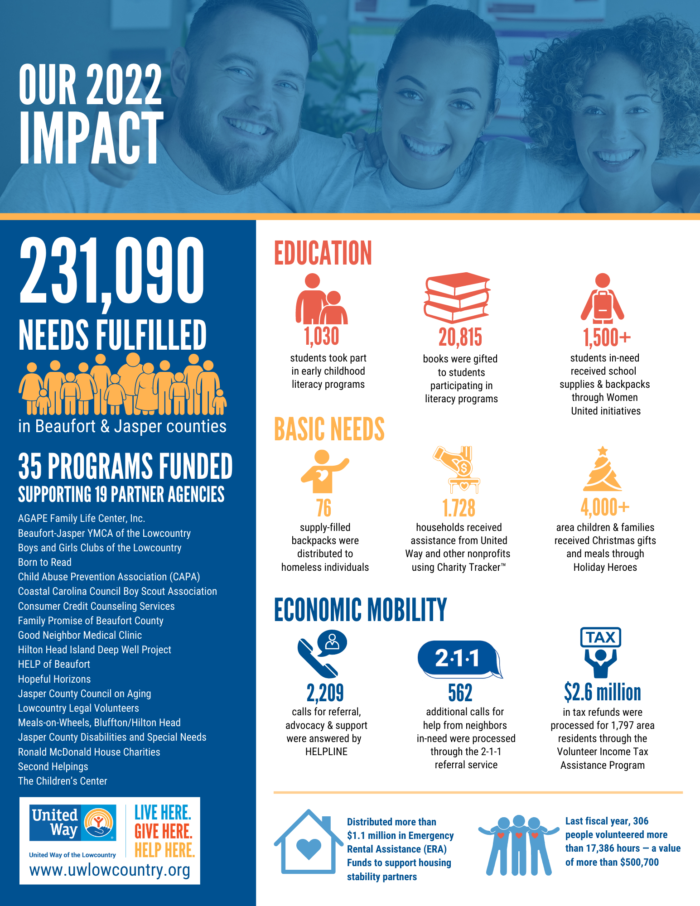 OUR 2022 IMPACT

231,090 NEEDS FULFILLED

in Beaufort & Jasper counties

35 PROGRAMS FUNDED
SUPPORTING 19 PARTNER AGENCIES

AGAPE Family Life Center, Inc.
Beaufort-Jasper YMCA of the Lowcountry
Boys and Girls Clubs of the Lowcountry
Born to Read
Child Abuse Prevention Association (CAPA)
Coastal Carolina Council Boy Scout Association
Consumer Credit Counseling Services
Family Promise of Beaufort County
Good Neighbor Medical Clinic
Hilton Head Island Deep Well Project
HELP of Beaufort
Hopeful Horizons
Jasper County Council on Aging
Lowcountry Legal Volunteers
Meals-on-Wheels, Bluffton/Hilton Head
Jasper County Disabilities and Special Needs
Ronald McDonald House Charities
Second Helpings
The Children's Center

United Way
United Way of the Lowcountry
LIVE HERE. GIVE HERE. HELP HERE.
www.uwlowcountry.org

EDUCATION

1,030
students took part in early childhood literacy programs

20,815
books were gifted to students participating in literacy programs

1,500+
students in-need received school supplies & backpacks through Women United initiatives

BASIC NEEDS

76
supply-filled backpacks were distributed to homeless individuals

1.728
households received assistance from United Way and other nonprofits using Charity Tracker™

4,000+
area children & families received Christmas gifts and meals through Holiday Heroes

ECONOMIC MOBILITY

2,209
calls for referral, advocacy & support were answered by HELPLINE

2·1·1
562
additional calls for help from neighbors in-need were processed through the 2-1-1 referral service

TAX
$2.6 million
in tax refunds were processed for 1,797 area residents through the Volunteer Income Tax Assistance Program

Distributed more than $1.1 million in Emergency Rental Assistance (ERA) Funds to support housing stability partners

Last fiscal year, 306 people volunteered more than 17,386 hours — a value of more than $500,700